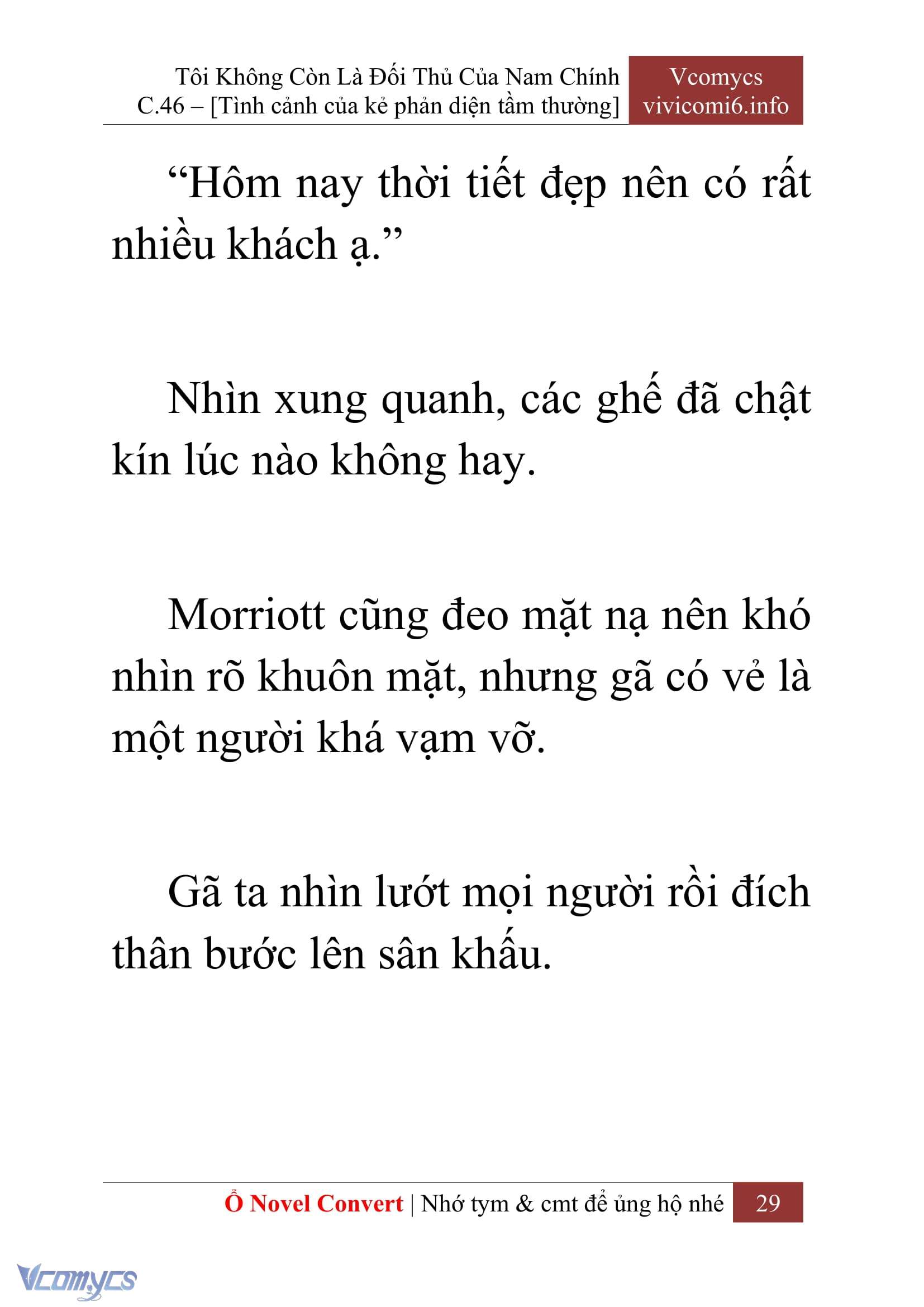 Tôi Không Còn Là Đối Thủ Của Nam Chính
C.46 – [Tình cảnh của kẻ phản diện tầm thường]

Vcomycs
vivicomi6.info

“Hôm nay thời tiết đẹp nên có rất nhiều khách ạ.”

Nhìn xung quanh, các ghế đã chật kín lúc nào không hay.

Morriott cũng đeo mặt nạ nên khó nhìn rõ khuôn mặt, nhưng gã có vẻ là một người khá vạm vỡ.

Gã ta nhìn lướt mọi người rồi đích thân bước lên sân khấu.

Ổ Novel Convert | Nhớ tym & cmt để ủng hộ nhé 29

Vcomycs